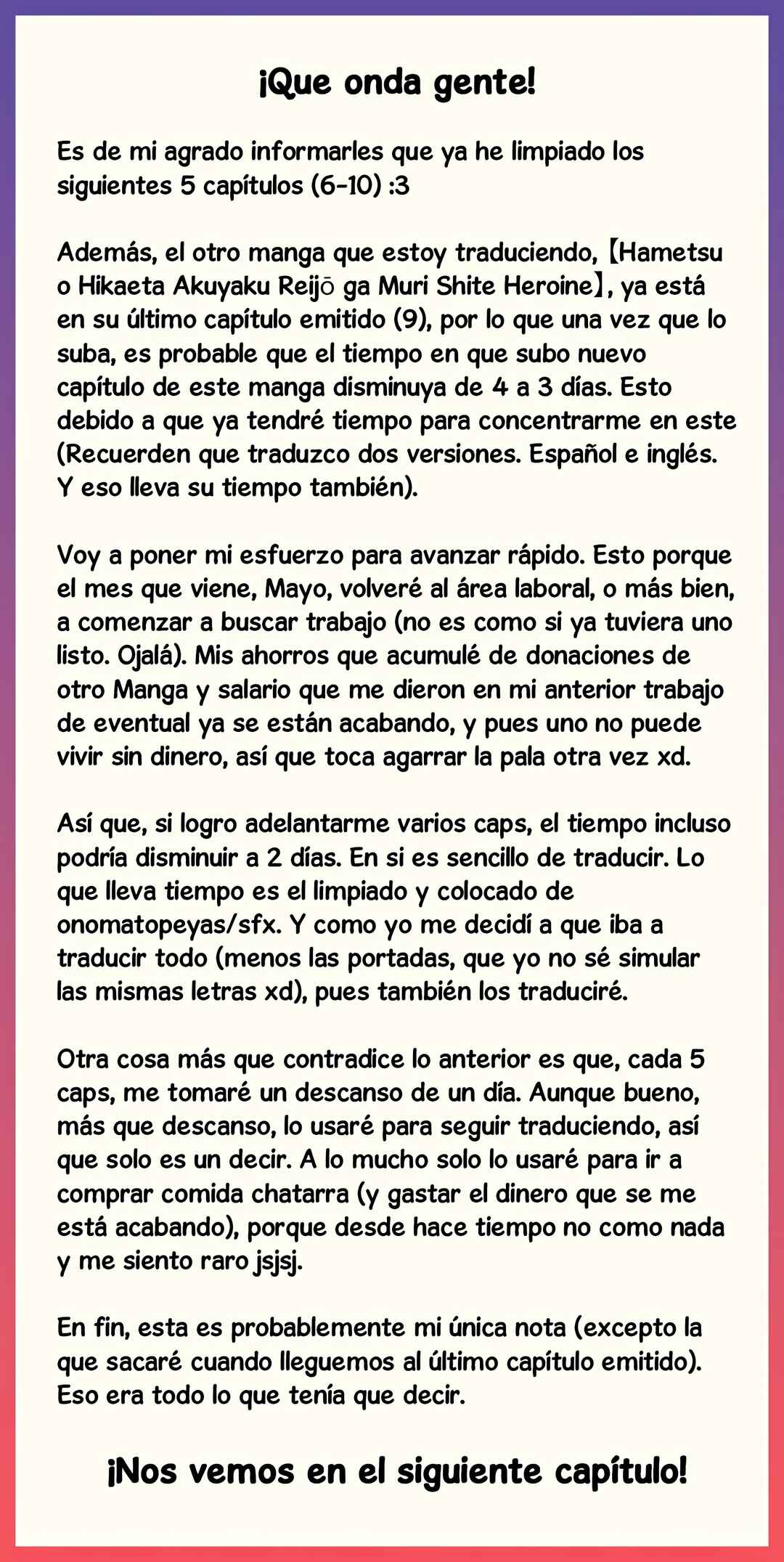 ¡Que onda gente!

Es de mi agrado informarles que ya he limpiado los siguientes 5 capítulos (6-10) :3

Además, el otro manga que estoy traduciendo, 【Hametsu o Hikaeta Akuyaku Reijō ga Muri Shite Heroine】, ya está en su último capítulo emitido (9), por lo que una vez que lo suba, es probable que el tiempo en que subo nuevo capítulo de este manga disminuya de 4 a 3 días. Esto debido a que ya tendré tiempo para concentrarme en este (Recuerden que traduzco dos versiones. Español e inglés. Y eso lleva su tiempo también).

Voy a poner mi esfuerzo para avanzar rápido. Esto porque el mes que viene, Mayo, volveré al área laboral, o más bien, a comenzar a buscar trabajo (no es como si ya tuviera uno listo. Ojalá). Mis ahorros que acumulé de donaciones de otro Manga y salario que me dieron en mi anterior trabajo de eventual ya se están acabando, y pues uno no puede vivir sin dinero, así que toca agarrar la pala otra vez xd.

Así que, si logro adelantarme varios caps, el tiempo incluso podría disminuir a 2 días. En si es sencillo de traducir. Lo que lleva tiempo es el limpiado y colocado de onomatopeyas/sfx. Y como yo me decidí a que iba a traducir todo (menos las portadas, que yo no sé simular las mismas letras xd), pues también los traduciré.

Otra cosa más que contradice lo anterior es que, cada 5 caps, me tomaré un descanso de un día. Aunque bueno, más que descanso, lo usaré para seguir traduciendo, así que solo es un decir. A lo mucho solo lo usaré para ir a comprar comida chatarra (y gastar el dinero que se me está acabando), porque desde hace tiempo no como nada y me siento raro jsjsj.

En fin, esta es probablemente mi única nota (excepto la que sacaré cuando lleguemos al último capítulo emitido). Eso era todo lo que tenía que decir.

¡Nos vemos en el siguiente capítulo!